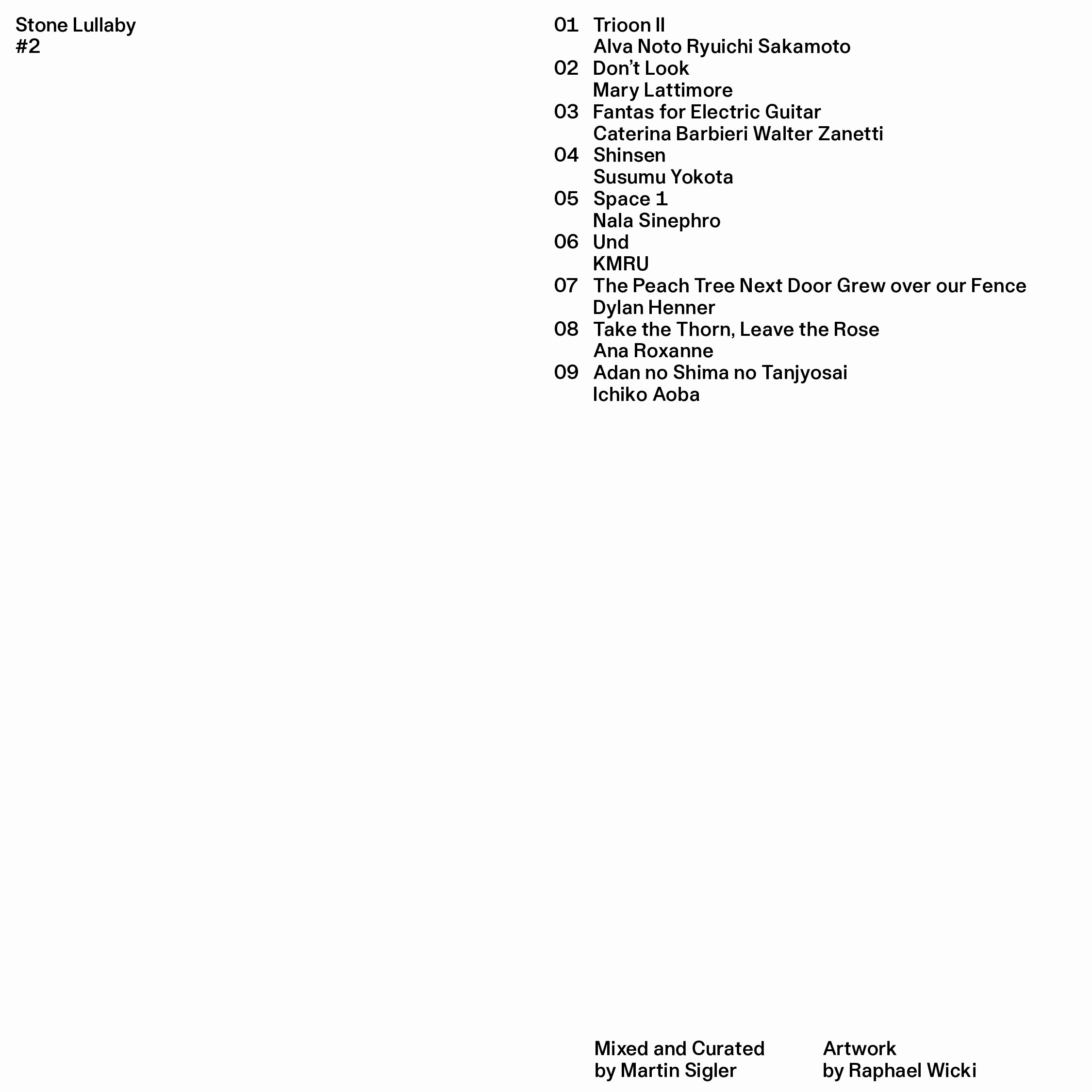 Stone Lullaby
#2

01 Trioon II
Alva Noto Ryuichi Sakamoto
02 Don’t Look
Mary Lattimore
03 Fantas for Electric Guitar
Caterina Barbieri Walter Zanetti
04 Shinsen
Susumu Yokota
05 Space 1
Nala Sinephro
06 Und
KMRU
07 The Peach Tree Next Door Grew over our Fence
Dylan Henner
08 Take the Thorn, Leave the Rose
Ana Roxanne
09 Adan no Shima no Tanjyosai
Ichiko Aoba

Mixed and Curated
by Martin Sigler

Artwork
by Raphael Wicki